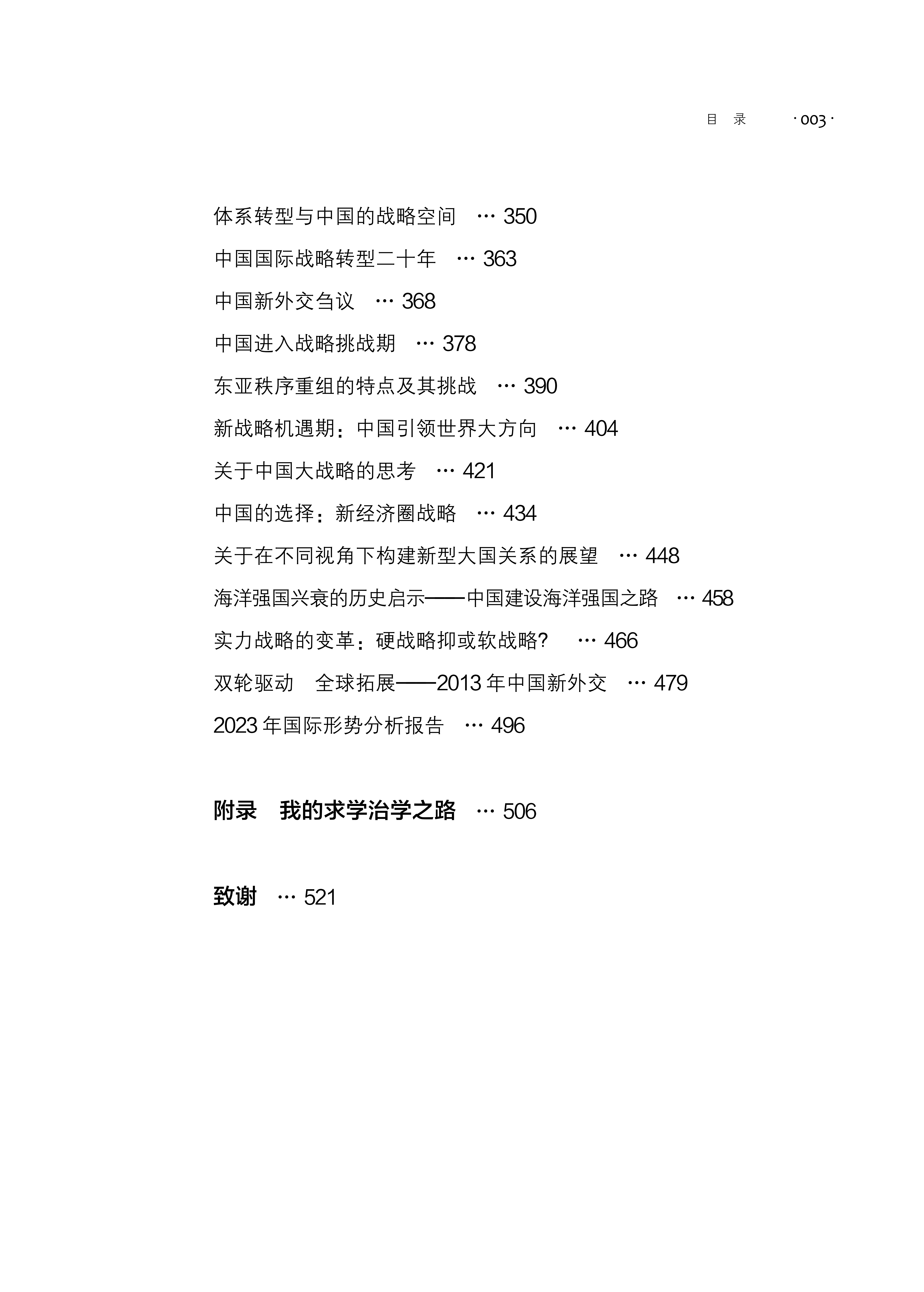 目 录 · 003 ·

体系转型与中国的战略空间 … 350

中国国际战略转型二十年 … 363

中国新外交刍议 … 368

中国进入战略挑战期 … 378

东亚秩序重组的特点及其挑战 … 390

新战略机遇期：中国引领世界大方向 … 404

关于中国大战略的思考 … 421

中国的选择：新经济圈战略 … 434

关于在不同视角下构建新型大国关系的展望 … 448

海洋强国兴衰的历史启示——中国建设海洋强国之路 … 458

实力战略的变革：硬战略抑或软战略? … 466

双轮驱动 全球拓展——2013 年中国新外交 … 479

2023 年国际形势分析报告 … 496

附录 我的求学治学之路 … 506

致谢 … 521